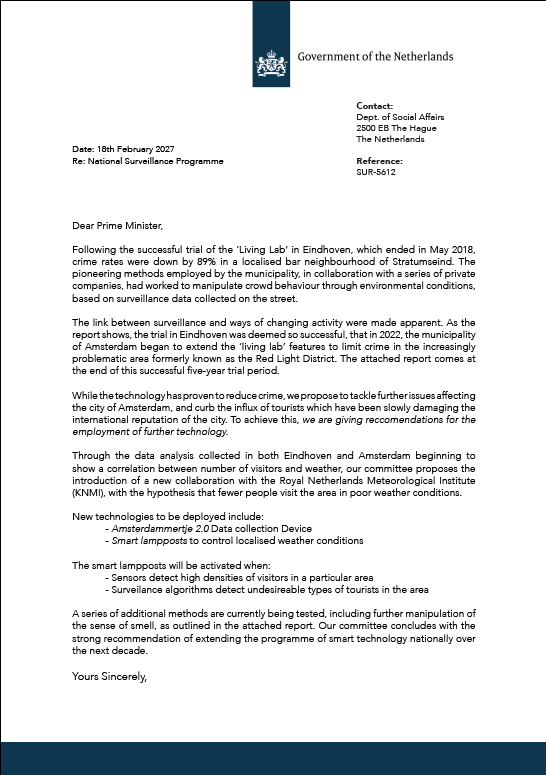 Government of the Netherlands

Contact:
Dept. of Social Affairs
2500 EB The Hague
The Netherlands

Date: 18th February 2027
Re: National Surveillance Programme

Reference:
SUR-5612

Dear Prime Minister,

Following the successful trial of the 'Living Lab' in Eindhoven, which ended in May 2018, crime rates were down by 89% in a localised bar neighbourhood of Stratumseind. The pioneering methods employed by the municipality, in collaboration with a series of private companies, had worked to manipulate crowd behaviour through environmental conditions, based on surveillance data collected on the street.

The link between surveillance and ways of changing activity were made apparent. As the report shows, the trial in Eindhoven was deemed so successful, that in 2022, the municipality of Amsterdam began to extend the 'living lab' features to limit crime in the increasingly problematic area formerly known as the Red Light District. The attached report comes at the end of this successful five-year trial period.

While the technology has proven to reduce crime, we propose to tackle further issues affecting the city of Amsterdam, and curb the influx of tourists which have been slowly damaging the international reputation of the city. To achieve this, we are giving reccomendations for the employment of further technology.

Through the data analysis collected in both Eindhoven and Amsterdam beginning to show a correlation between number of visitors and weather, our committee proposes the introduction of a new collaboration with the Royal Netherlands Meteorological Institute (KNMI), with the hypothesis that fewer people visit the area in poor weather conditions.

New technologies to be deployed include:
- Amsterdammertje 2.0 Data collection Device
- Smart lampposts to control localised weather conditions

The smart lampposts will be activated when:
- Sensors detect high densities of visitors in a particular area
- Surveilance algorithms detect undesireable types of tourists in the area

A series of additional methods are currently being tested, including further manipulation of the sense of smell, as outlined in the attached report. Our committee concludes with the strong recommendation of extending the programme of smart technology nationally over the next decade.

Yours Sincerely,